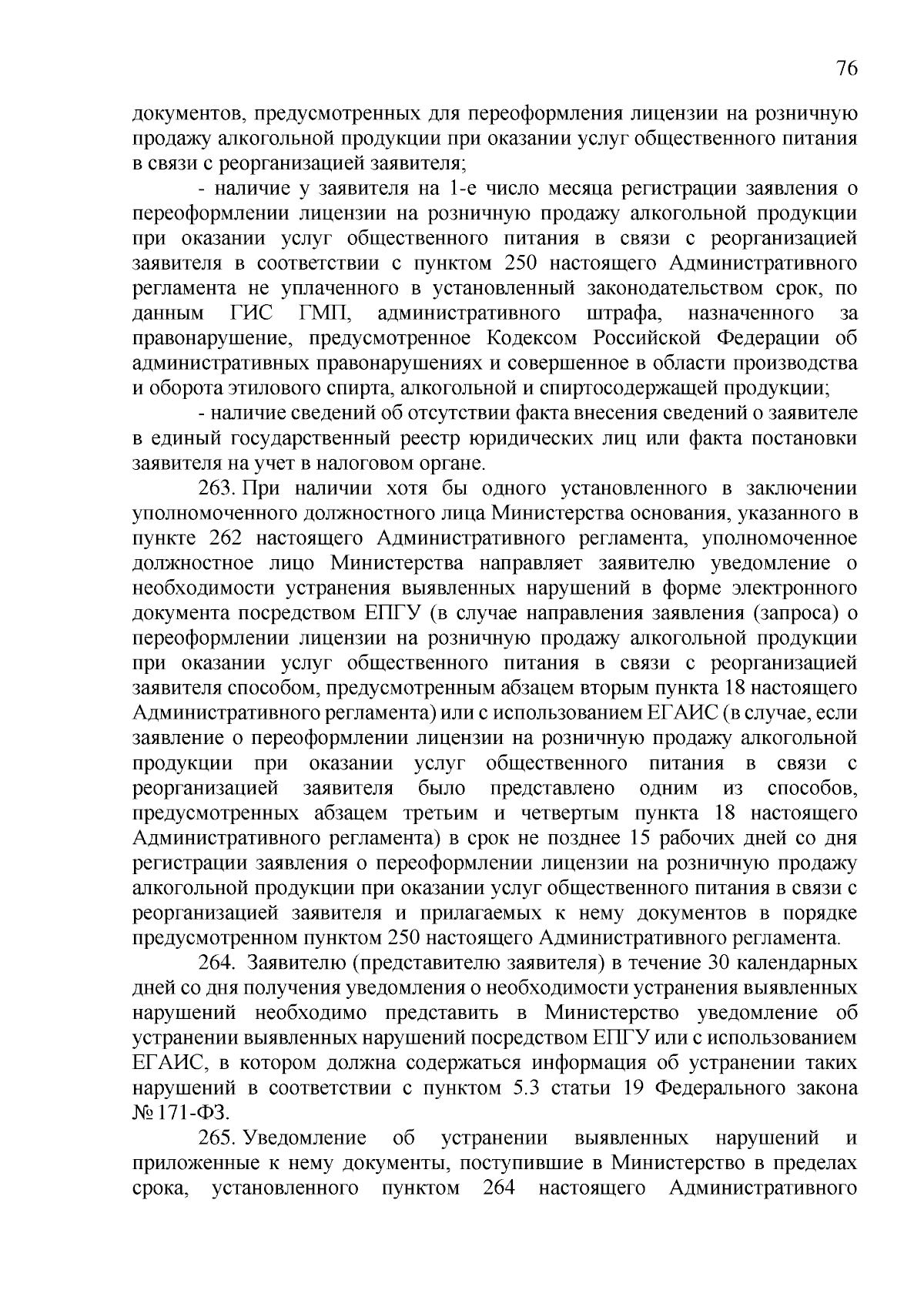 76

документов, предусмотренных для переоформления лицензии на розничную продажу алкогольной продукции при оказании услуг общественного питания в связи с реорганизацией заявителя;

- наличие у заявителя на 1-е число месяца регистрации заявления о переоформлении лицензии на розничную продажу алкогольной продукции при оказании услуг общественного питания в связи с реорганизацией заявителя в соответствии с пунктом 250 настоящего Административного регламента не уплаченного в установленный законодательством срок, по данным ГИС ГМП, административного штрафа, назначенного за правонарушение, предусмотренное Кодексом Российской Федерации об административных правонарушениях и совершенное в области производства и оборота этилового спирта, алкогольной и спиртосодержащей продукции;

- наличие сведений об отсутствии факта внесения сведений о заявителе в единый государственный реестр юридических лиц или факта постановки заявителя на учет в налоговом органе.

263. При наличии хотя бы одного установленного в заключении уполномоченного должностного лица Министерства основания, указанного в пункте 262 настоящего Административного регламента, уполномоченное должностное лицо Министерства направляет заявителю уведомление о необходимости устранения выявленных нарушений в форме электронного документа посредством ЕПГУ (в случае направления заявления (запроса) о переоформлении лицензии на розничную продажу алкогольной продукции при оказании услуг общественного питания в связи с реорганизацией заявителя способом, предусмотренным абзацем вторым пункта 18 настоящего Административного регламента) или с использованием ЕГАИС (в случае, если заявление о переоформлении лицензии на розничную продажу алкогольной продукции при оказании услуг общественного питания в связи с реорганизацией заявителя было представлено одним из способов, предусмотренных абзацем третьим и четвертым пункта 18 настоящего Административного регламента) в срок не позднее 15 рабочих дней со дня регистрации заявления о переоформлении лицензии на розничную продажу алкогольной продукции при оказании услуг общественного питания в связи с реорганизацией заявителя и прилагаемых к нему документов в порядке предусмотренном пунктом 250 настоящего Административного регламента.

264. Заявителю (представителю заявителя) в течение 30 календарных дней со дня получения уведомления о необходимости устранения выявленных нарушений необходимо представить в Министерство уведомление об устранении выявленных нарушений посредством ЕПГУ или с использованием ЕГАИС, в котором должна содержаться информация об устранении таких нарушений в соответствии с пунктом 5.3 статьи 19 Федерального закона № 171-ФЗ.

265. Уведомление об устранении выявленных нарушений и приложенные к нему документы, поступившие в Министерство в пределах срока, установленного пунктом 264 настоящего Административного